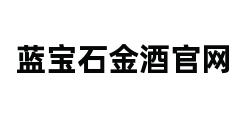 蓝宝石金酒官网